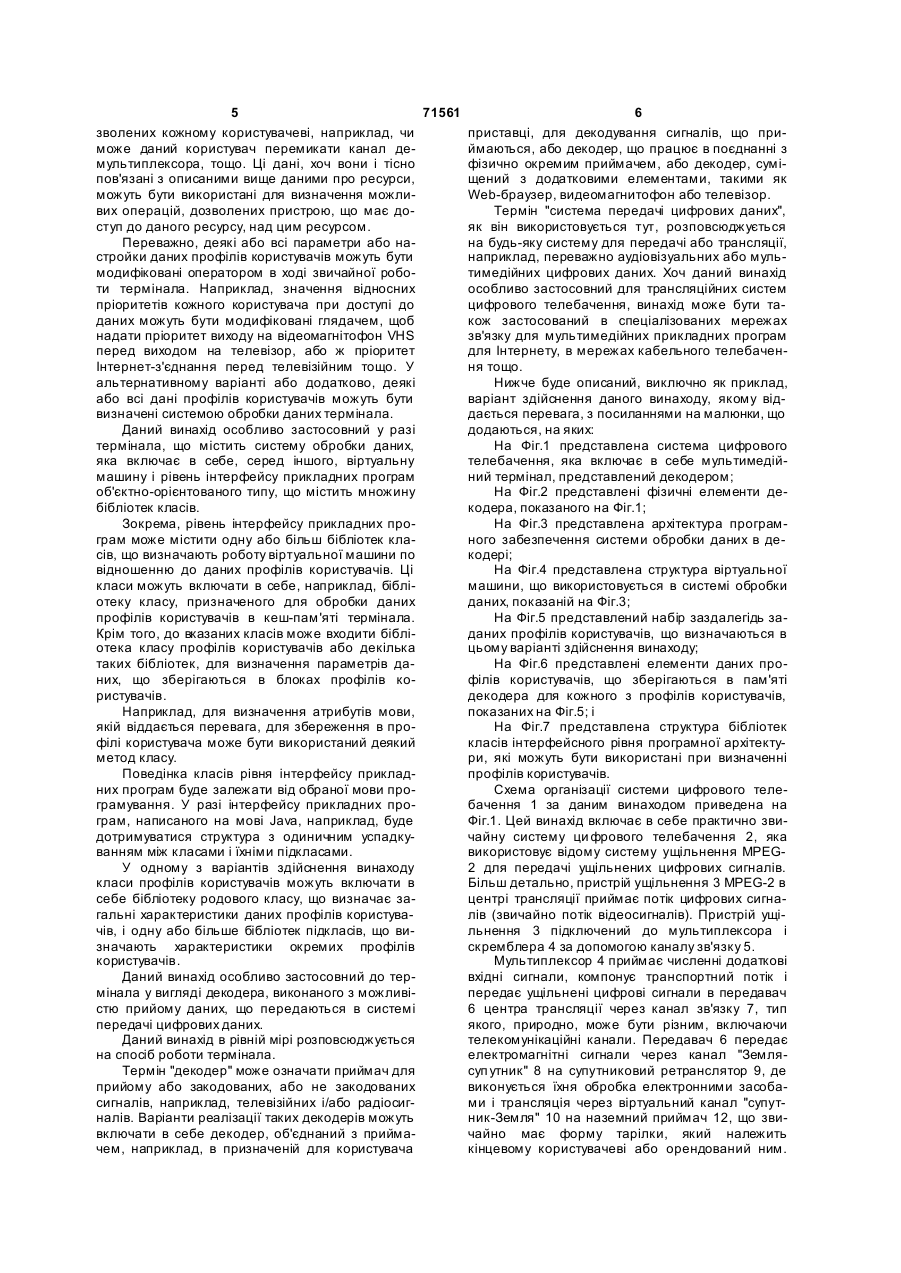 5 71561 6

зволених кожному користувачеві, наприклад, чи може даний користувач перемикати канал демультиплексора, тощо. Ці дані, хоч вони і тісно пов'язані з описаними вище даними про ресурси, можуть бути використані для визначення можливих операцій, дозволених пристрою, що має доступ до даного ресурсу, над цим ресурсом.

Переважно, деякі або всі параметри або настройки даних профілів користувачів можуть бути модифіковані оператором в ході звичайної роботи термінала. Наприклад, значення відносних пріоритетів кожного користувача при доступі до даних можуть бути модифіковані глядачем, щоб надати пріоритет виходу на відеомагнітофон VHS перед виходом на телевізор, або ж пріоритет Інтернет-з'єднання перед телевізійним тощо. У альтернативному варіанті або додатково, деякі або всі дані профілів користувачів можуть бути визначені системою обробки даних термінала.

Даний винахід особливо застосовний у разі термінала, що містить систему обробки даних, яка включає в себе, серед іншого, віртуальну машину і рівень інтерфейсу прикладних програм об'єктно-орієнтованого типу, що містить множину бібліотек класів.

Зокрема, рівень інтерфейсу прикладних програм може містити одну або більш бібліотек класів, що визначають роботу віртуальної машини по відношенню до даних профілів користувачів. Ці класи можуть включати в себе, наприклад, бібліотеку класу, призначеного для обробки даних профілів користувачів в кеш-пам'яті термінала. Крім того, до вказаних класів може входити бібліотека класу профілів користувачів або декілька таких бібліотек, для визначення параметрів даних, що зберігаються в блоках профілів користувачів.

Наприклад, для визначення атрибутів мови, якій віддається перевага, для збереження в профілі користувача може бути використаний деякий метод класу.

Поведінка класів рівня інтерфейсу прикладних програм буде залежати від обраної мови програмування. У разі інтерфейсу прикладних програм, написаного на мові Java, наприклад, буде дотримуватися структура з одиничним успадкуванням між класами і їхніми підкласами.

У одному з варіантів здійснення винаходу класи профілів користувачів можуть включати в себе бібліотеку родового класу, що визначає загальні характеристики даних профілів користувачів, і одну або більше бібліотек підкласів, що визначають характеристики окремих профілів користувачів.

Даний винахід особливо застосовний до термінала у вигляді декодера, виконаного з можливістю прийому даних, що передаються в системі передачі цифрових даних.

Даний винахід в рівній мірі розповсюджується на спосіб роботи термінала.

Термін "декодер" може означати приймач для прийому або закодованих, або не закодованих сигналів, наприклад, телевізійних і/або радіосигналів. Варіанти реалізації таких декодерів можуть включати в себе декодер, об'єднаний з приймачем, наприклад, в призначеній для користувача приставці, для декодування сигналів, що приймаються, або декодер, що працює в поєднанні з фізично окремим приймачем, або декодер, суміщений з додатковими елементами, такими як Web-браузер, відеомагнітофон або телевізор.

Термін "система передачі цифрових даних", як він використовується тут, розповсюджується на будь-яку систему для передачі або трансляції, наприклад, переважно аудіовізуальних або мультимедійних цифрових даних. Хоч даний винахід особливо застосовний для трансляційних систем цифрового телебачення, винахід може бути також застосований в спеціалізованих мережах зв'язку для мультимедійних прикладних програм для Інтернету, в мережах кабельного телебачення тощо.

Нижче буде описаний, виключно як приклад, варіант здійснення даного винаходу, якому віддається перевага, з посиланнями на малюнки, що додаються, на яких:

На Фіг.1 представлена система цифрового телебачення, яка включає в себе мультимедійний термінал, представлений декодером;

На Фіг.2 представлені фізичні елементи декодера, показаного на Фіг.1;

На Фіг.3 представлена архітектура програмного забезпечення системи обробки даних в декодері;

На Фіг.4 представлена структура віртуальної машини, що використовується в системі обробки даних, показаній на Фіг.3;

На Фіг.5 представлений набір заздалегідь заданих профілів користувачів, що визначаються в цьому варіанті здійснення винаходу;

На Фіг.6 представлені елементи даних профілів користувачів, що зберігаються в пам'яті декодера для кожного з профілів користувачів, показаних на Фіг.5; і

На Фіг.7 представлена структура бібліотек класів інтерфейсного рівня програмної архітектури, які можуть бути використані при визначенні профілів користувачів.

Схема організації системи цифрового телебачення 1 за даним винаходом приведена на Фіг.1. Цей винахід включає в себе практично звичайну систему цифрового телебачення 2, яка використовує відому систему ущільнення MPEG-2 для передачі ущільнених цифрових сигналів. Більш детально, пристрій ущільнення 3 MPEG-2 в центрі трансляції приймає потік цифрових сигналів (звичайно потік відеосигналів). Пристрій ущільнення 3 підключений до мультиплексора і скремблера 4 за допомогою каналу зв'язку 5.

Мультиплексор 4 приймає численні додаткові вхідні сигнали, компонує транспортний потік і передає ущільнені цифрові сигнали в передавач 6 центра трансляції через канал зв'язку 7, тип якого, природно, може бути різним, включаючи телекомунікаційні канали. Передавач 6 передає електромагнітні сигнали через канал "Земля-супутник" 8 на супутниковий ретранслятор 9, де виконується їхня обробка електронними засобами і трансляція через віртуальний канал "супутник-Земля" 10 на наземний приймач 12, що звичайно має форму тарілки, який належить кінцевому користувачеві або орендований ним.